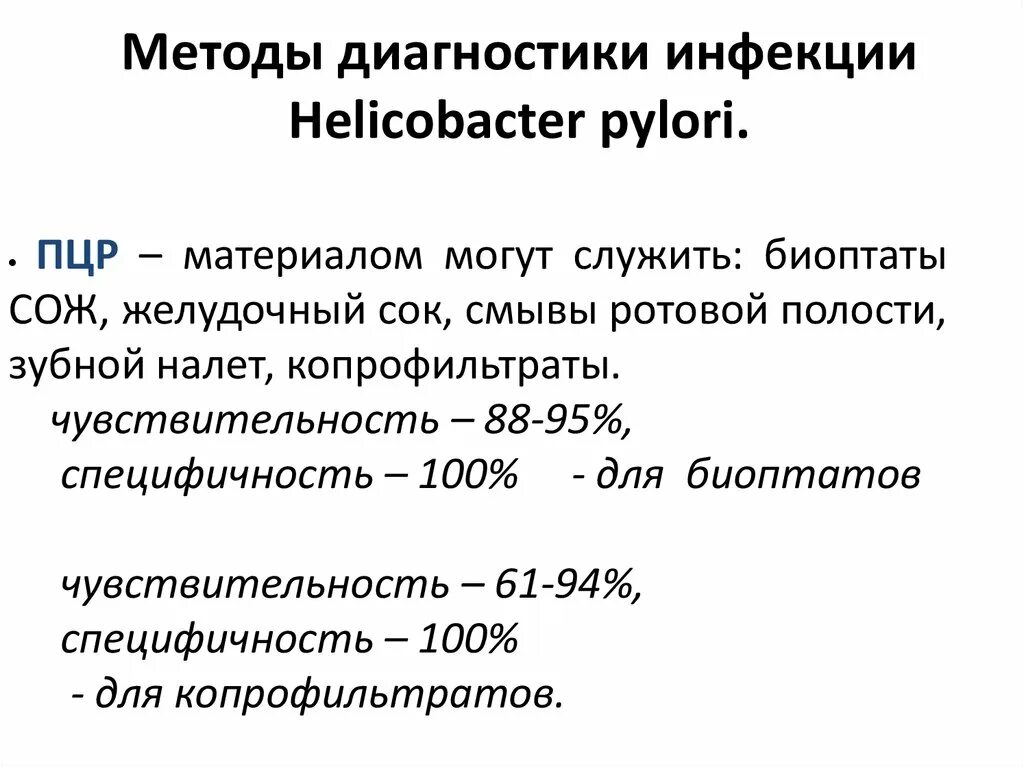 Методы диагностики инфекции Helicobacter pylori.

• ПЦР – материалом могут служить: биоптаты СОЖ, желудочный сок, смывы ротовой полости, зубной налет, копрофильтраты.
чувствительность – 88-95%,
специфичность – 100% - для биоптатов

чувствительность – 61-94%,
специфичность – 100%
- для копрофильтратов.